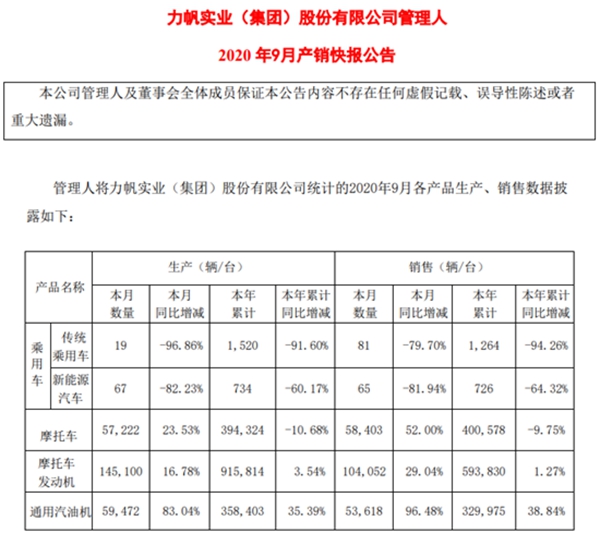 力帆实业（集团）股份有限公司管理人

2020 年9月产销快报公告

本公司管理人及董事会全体成员保证本公告内容不存在任何虚假记载、误导性陈述或者重大遗漏。

管理人将力帆实业（集团）股份有限公司统计的2020年9月各产品生产、销售数据披露如下：

| 产品名称 | | 生产（辆/台） | | | | 销售（辆/台） | | | |
|---|---|---|---|---|---|---|---|---|---|
| | | 本月数量 | 本月同比增减 | 本年累计 | 本年累计同比增减 | 本月数量 | 本月同比增减 | 本年累计 | 本年累计同比增减 |
| 乘用车 | 传统乘用车 | 19 | -96.86% | 1,520 | -91.60% | 81 | -79.70% | 1,264 | -94.26% |
| 乘用车 | 新能源汽车 | 67 | -82.23% | 734 | -60.17% | 65 | -81.94% | 726 | -64.32% |
| 摩托车 | | 57,222 | 23.53% | 394,324 | -10.68% | 58,403 | 52.00% | 400,578 | -9.75% |
| 摩托车发动机 | | 145,100 | 16.78% | 915,814 | 3.54% | 104,052 | 29.04% | 593,830 | 1.27% |
| 通用汽油机 | | 59,472 | 83.04% | 358,403 | 35.39% | 53,618 | 96.48% | 329,975 | 38.84% |